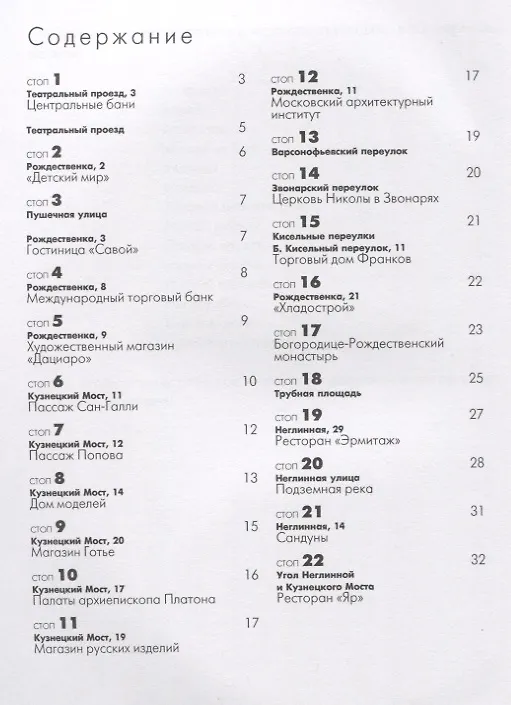 Содержание

стоп 1 3
Театральный проезд, 3
Центральные бани

Театральный проезд 5

стоп 2 6
Рождественка, 2
«Детский мир»

стоп 3 7
Пушечная улица

Рождественка, 3 7
Гостиница «Савой»

стоп 4 8
Рождественка, 8
Международный торговый банк

стоп 5 9
Рождественка, 9
Художественный магазин «Дациаро»

стоп 6 10
Кузнецкий Мост, 11
Пассаж Сан-Галли

стоп 7 12
Кузнецкий Мост, 12
Пассаж Попова

стоп 8 13
Кузнецкий Мост, 14
Дом моделей

стоп 9 15
Кузнецкий Мост, 20
Магазин Готье

стоп 10 16
Кузнецкий Мост, 17
Палаты архиепископа Платона

стоп 11 17
Кузнецкий Мост, 19
Магазин русских изделий

стоп 12 17
Рождественка, 11
Московский архитектурный институт

стоп 13 19
Варсонофьевский переулок

стоп 14 20
Звонарский переулок
Церковь Николы в Звонарях

стоп 15 21
Кисельные переулки
Б. Кисельный переулок, 11
Торговый дом Франков

стоп 16 22
Рождественка, 21
«Хладострой»

стоп 17 23
Богородице-Рождественский монастырь

стоп 18 25
Трубная площадь

стоп 19 27
Неглинная, 29
Ресторан «Эрмитаж»

стоп 20 28
Неглинная улица
Подземная река

стоп 21 31
Неглинная, 14
Сандуны

стоп 22 32
Угол Неглинной и Кузнецкого Моста
Ресторан «Яр»